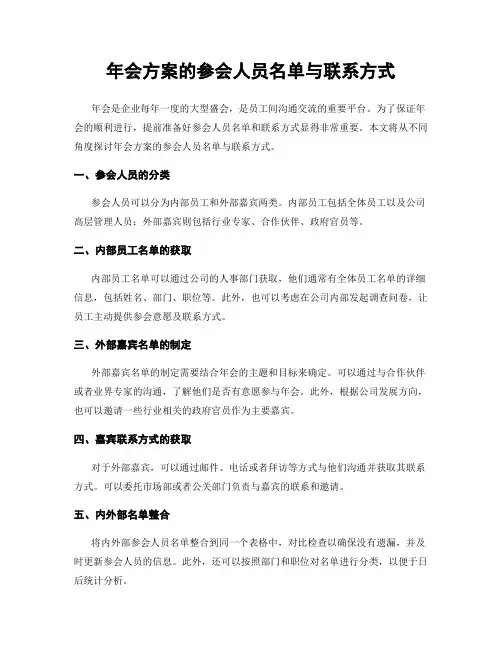 年会方案的参会人员名单与联系方式

年会是企业每年一度的大型盛会，是员工间沟通交流的重要平台。为了保证年会的顺利进行，提前准备好参会人员名单和联系方式显得非常重要。本文将从不同角度探讨年会方案的参会人员名单与联系方式。

一、参会人员的分类

参会人员可以分为内部员工和外部嘉宾两类。内部员工包括全体员工以及公司高层管理人员；外部嘉宾则包括行业专家、合作伙伴、政府官员等。

二、内部员工名单的获取

内部员工名单可以通过公司的人事部门获取，他们通常有全体员工名单的详细信息，包括姓名、部门、职位等。此外，也可以考虑在公司内部发起调查问卷，让员工主动提供参会意愿及联系方式。

三、外部嘉宾名单的制定

外部嘉宾名单的制定需要结合年会的主题和目标来确定。可以通过与合作伙伴或者业界专家的沟通，了解他们是否有意愿参与年会。此外，根据公司发展方向，也可以邀请一些行业相关的政府官员作为主要嘉宾。

四、嘉宾联系方式的获取

对于外部嘉宾，可以通过邮件、电话或者拜访等方式与他们沟通并获取其联系方式。可以委托市场部或者公关部门负责与嘉宾的联系和邀请。

五、内外部名单整合

将内外部参会人员名单整合到同一个表格中，对比检查以确保没有遗漏，并及时更新参会人员的信息。此外，还可以按照部门和职位对名单进行分类，以便于日后统计分析。